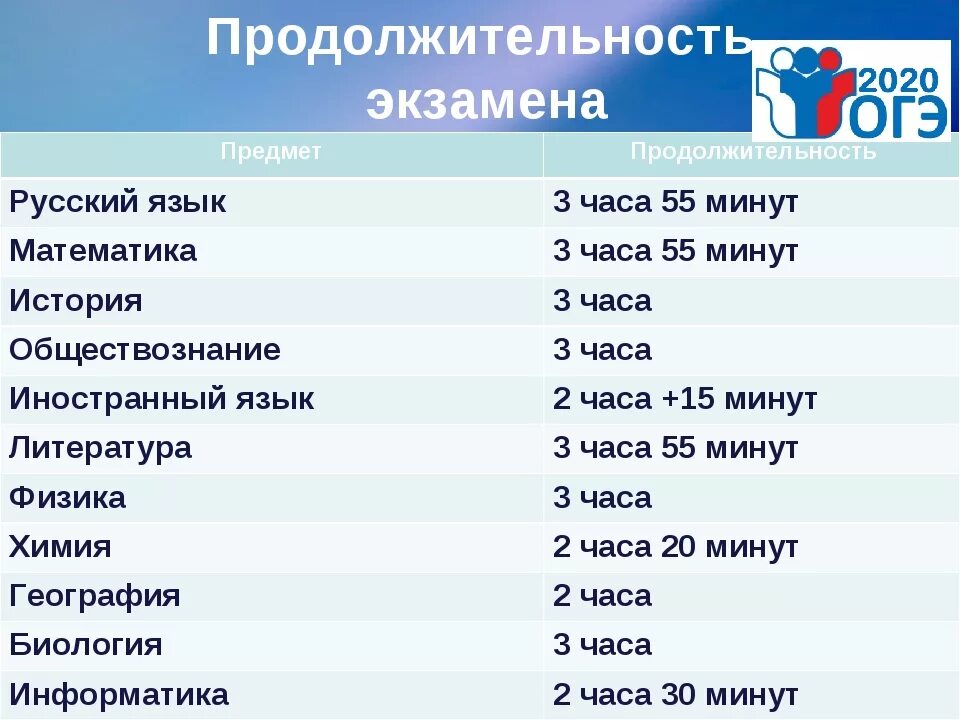 Продолжительность экзамена

2020 ОГЭ

| Предмет | Продолжительность |
|---|---|
| Русский язык | 3 часа 55 минут |
| Математика | 3 часа 55 минут |
| История | 3 часа |
| Обществознание | 3 часа |
| Иностранный язык | 2 часа +15 минут |
| Литература | 3 часа 55 минут |
| Физика | 3 часа |
| Химия | 2 часа 20 минут |
| География | 2 часа |
| Биология | 3 часа |
| Информатика | 2 часа 30 минут |